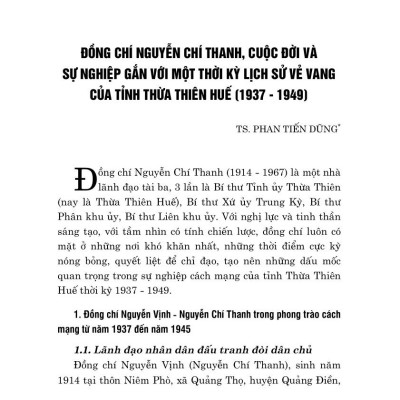 ĐỒNG CHÍ NGUYỄN CHÍ THANH, CUỘC ĐỜI VÀ SỰ NGHIỆP GẮN VỚI MỘT THỜI KỲ LỊCH SỬ VẺ VANG CỦA TỈNH THỪA THIÊN HUẾ (1937 - 1949)

TS. PHAN TIẾN DŨNG*

Đồng chí Nguyễn Chí Thanh (1914 - 1967) là một nhà lãnh đạo tài ba, 3 lần là Bí thư Tỉnh ủy Thừa Thiên (nay là Thừa Thiên Huế), Bí thư Xứ ủy Trung Kỳ, Bí thư Phân khu ủy, Bí thư Liên khu ủy. Với nghị lực và tinh thần sáng tạo, với tầm nhìn có tính chiến lược, đồng chí luôn có mặt ở những nơi khó khăn nhất, những thời điểm cực kỳ nóng bỏng, quyết liệt để chỉ đạo, tạo nên những dấu mốc quan trọng trong sự nghiệp cách mạng của tỉnh Thừa Thiên Huế thời kỳ 1937 - 1949.

1. Đồng chí Nguyễn Vịnh - Nguyễn Chí Thanh trong phong trào cách mạng từ năm 1937 đến năm 1945

1.1. Lãnh đạo nhân dân đấu tranh đòi dân chủ

Đồng chí Nguyễn Vịnh (Nguyễn Chí Thanh), sinh năm 1914 tại thôn Niêm Phò, xã Quảng Thọ, huyện Quảng Điền,